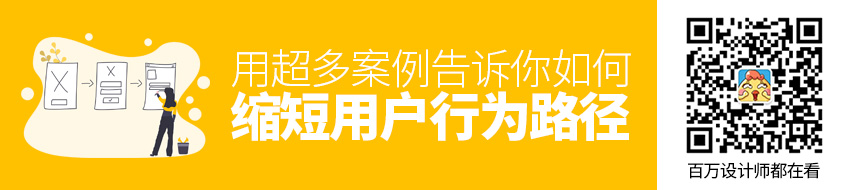 用超多案例告诉你如何
缩短用户行为路径

百万设计师都在看